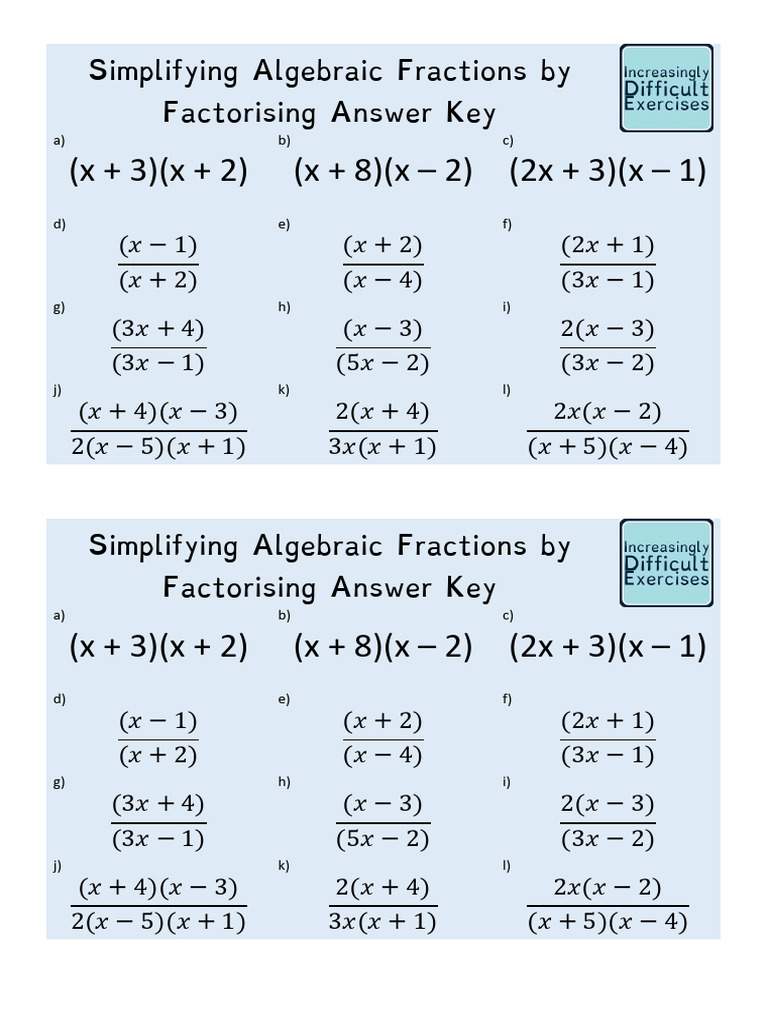 Simplifying Algebraic Fractions by Factorising Answer Key

Increasingly Difficult Exercises

a) $(x + 3)(x + 2)$

b) $(x + 8)(x - 2)$

c) $(2x + 3)(x - 1)$

d) $\frac{(x-1)}{(x+2)}$

e) $\frac{(x+2)}{(x-4)}$

f) $\frac{(2x+1)}{(3x-1)}$

g) $\frac{(3x+4)}{(3x-1)}$

h) $\frac{(x-3)}{(5x-2)}$

i) $\frac{2(x-3)}{(3x-2)}$

j) $\frac{(x+4)(x-3)}{2(x-5)(x+1)}$

k) $\frac{2(x+4)}{3x(x+1)}$

l) $\frac{2x(x-2)}{(x+5)(x-4)}$

Simplifying Algebraic Fractions by Factorising Answer Key

Increasingly Difficult Exercises

a) $(x + 3)(x + 2)$

b) $(x + 8)(x - 2)$

c) $(2x + 3)(x - 1)$

d) $\frac{(x-1)}{(x+2)}$

e) $\frac{(x+2)}{(x-4)}$

f) $\frac{(2x+1)}{(3x-1)}$

g) $\frac{(3x+4)}{(3x-1)}$

h) $\frac{(x-3)}{(5x-2)}$

i) $\frac{2(x-3)}{(3x-2)}$

j) $\frac{(x+4)(x-3)}{2(x-5)(x+1)}$

k) $\frac{2(x+4)}{3x(x+1)}$

l) $\frac{2x(x-2)}{(x+5)(x-4)}$